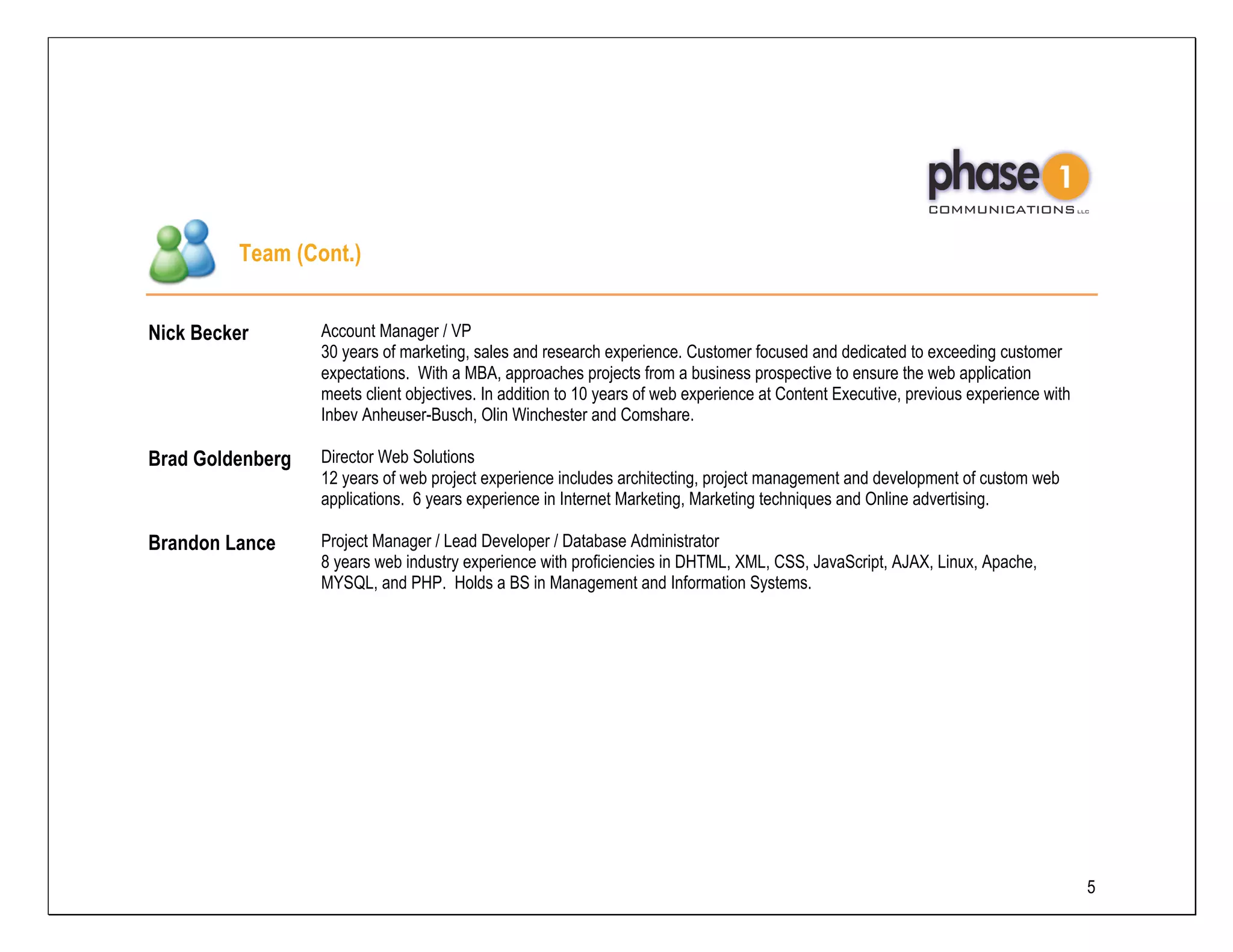 phase 1
COMMUNICATIONS LLC

Team (Cont.)

Nick Becker

Account Manager / VP
30 years of marketing, sales and research experience. Customer focused and dedicated to exceeding customer expectations. With a MBA, approaches projects from a business prospective to ensure the web application meets client objectives. In addition to 10 years of web experience at Content Executive, previous experience with Inbev Anheuser-Busch, Olin Winchester and Comshare.

Brad Goldenberg

Director Web Solutions
12 years of web project experience includes architecting, project management and development of custom web applications. 6 years experience in Internet Marketing, Marketing techniques and Online advertising.

Brandon Lance

Project Manager / Lead Developer / Database Administrator
8 years web industry experience with proficiencies in DHTML, XML, CSS, JavaScript, AJAX, Linux, Apache, MYSQL, and PHP. Holds a BS in Management and Information Systems.

5